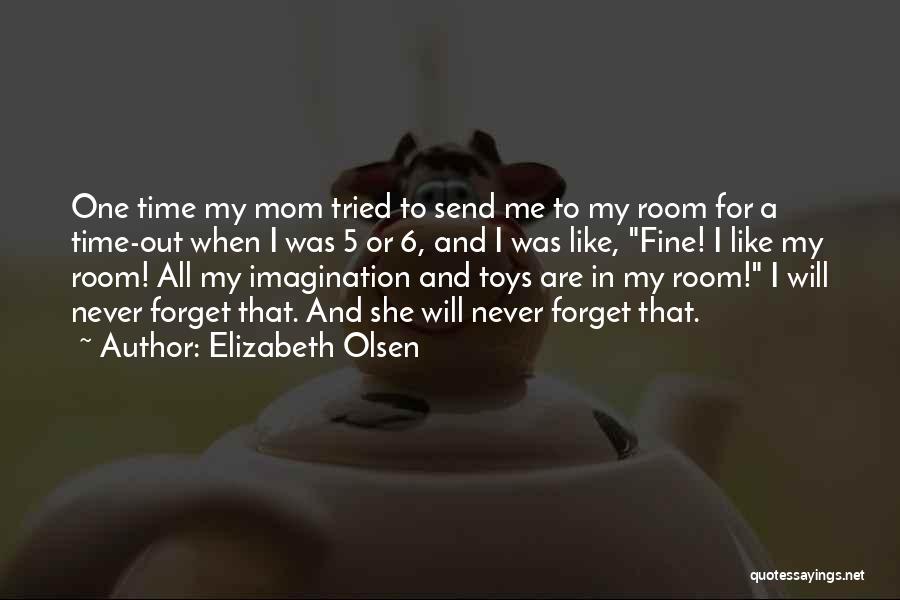 One time my mom tried to send me to my room for a time-out when I was 5 or 6, and I was like, "Fine! I like my room! All my imagination and toys are in my room!" I will never forget that. And she will never forget that.
~ Author: Elizabeth Olsen

quotessayings.net